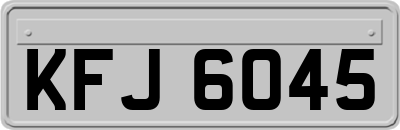 KFJ 6045